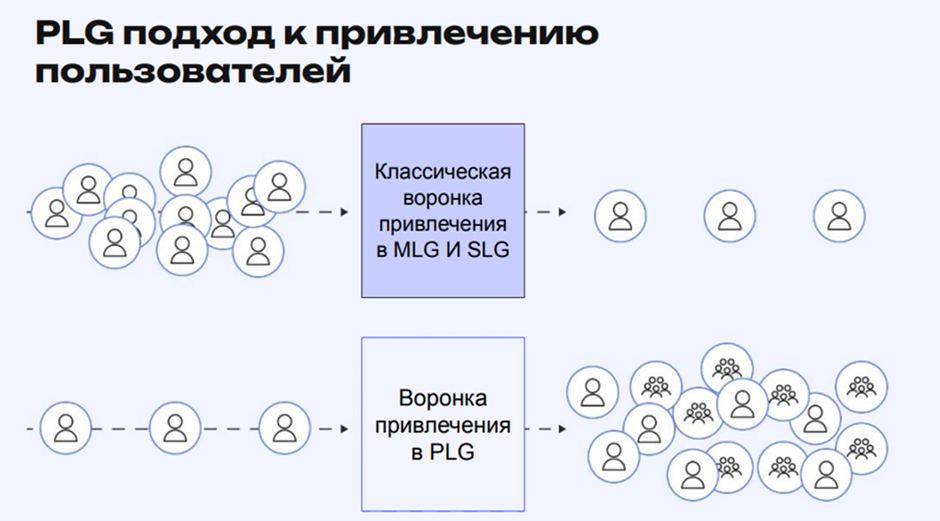 PLG подход к привлечению пользователей

Классическая воронка привлечения в MLG И SLG

Воронка привлечения в PLG